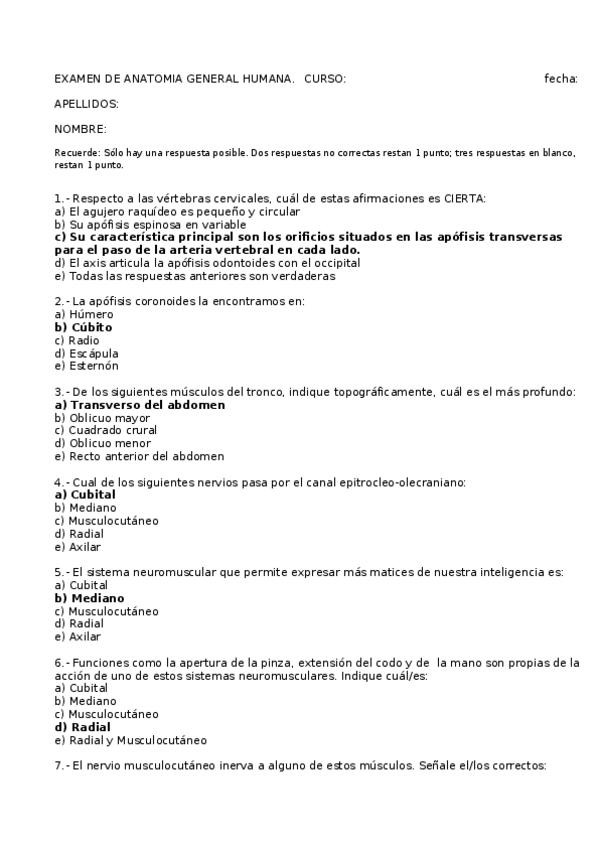 EXAMEN DE ANATOMIA GENERAL HUMANA.   CURSO:                                                    fecha:

APELLIDOS:

NOMBRE:

Recuerde: Sólo hay una respuesta posible. Dos respuestas no correctas restan 1 punto; tres respuestas en blanco, restan 1 punto.

1.- Respecto a las vértebras cervicales, cuál de estas afirmaciones es CIERTA:
a) El agujero raquídeo es pequeño y circular
b) Su apófisis espinosa en variable
c) Su característica principal son los orificios situados en las apófisis transversas para el paso de la arteria vertebral en cada lado.
d) El axis articula la apófisis odontoides con el occipital
e) Todas las respuestas anteriores son verdaderas

2.- La apófisis coronoides la encontramos en:
a) Húmero
b) Cúbito
c) Radio
d) Escápula
e) Esternón

3.- De los siguientes músculos del tronco, indique topográficamente, cuál es el más profundo:
a) Transverso del abdomen
b) Oblicuo mayor
c) Cuadrado crural
d) Oblicuo menor
e) Recto anterior del abdomen

4.- Cual de los siguientes nervios pasa por el canal epitrocleo-olecraniano:
a) Cubital
b) Mediano
c) Musculocutáneo
d) Radial
e) Axilar

5.- El sistema neuromuscular que permite expresar más matices de nuestra inteligencia es:
a) Cubital
b) Mediano
c) Musculocutáneo
d) Radial
e) Axilar

6.- Funciones como la apertura de la pinza, extensión del codo y de la mano son propias de la acción de uno de estos sistemas neuromusculares. Indique cuál/es:
a) Cubital
b) Mediano
c) Musculocutáneo
d) Radial
e) Radial y Musculocutáneo

7.- El nervio musculocutáneo inerva a alguno de estos músculos. Señale el/los correctos: